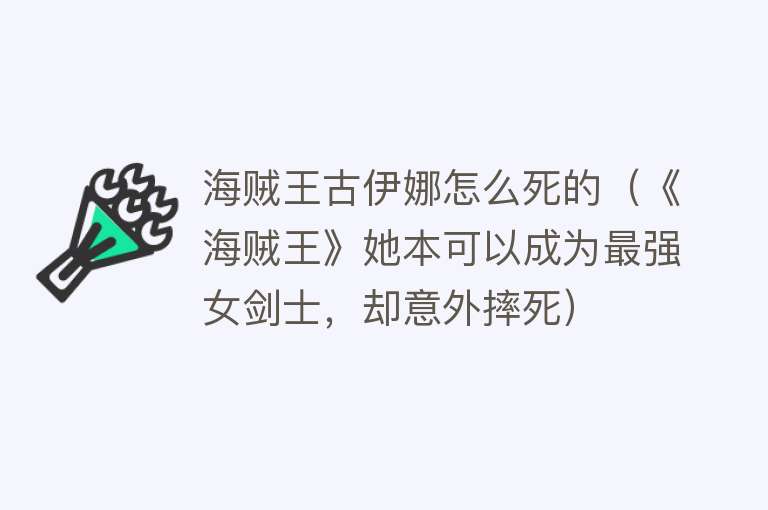 海贼王古伊娜怎么死的（《海贼王》她本可以成为最强女剑士，却意外摔死）